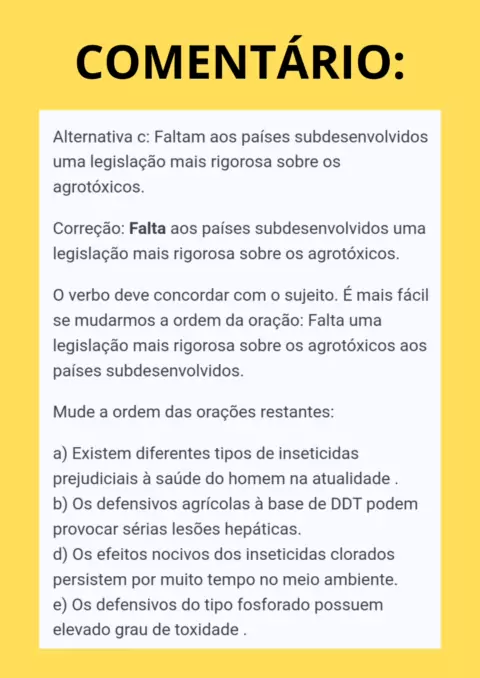 COMENTÁRIO:

Alternativa c: Faltam aos países subdesenvolvidos uma legislação mais rigorosa sobre os agrotóxicos.

Correção: Falta aos países subdesenvolvidos uma legislação mais rigorosa sobre os agrotóxicos.

O verbo deve concordar com o sujeito. É mais fácil se mudarmos a ordem da oração: Falta uma legislação mais rigorosa sobre os agrotóxicos aos países subdesenvolvidos.

Mude a ordem das orações restantes:

a) Existem diferentes tipos de inseticidas prejudiciais à saúde do homem na atualidade .
b) Os defensivos agrícolas à base de DDT podem provocar sérias lesões hepáticas.
d) Os efeitos nocivos dos inseticidas clorados persistem por muito tempo no meio ambiente.
e) Os defensivos do tipo fosforado possuem elevado grau de toxidade .